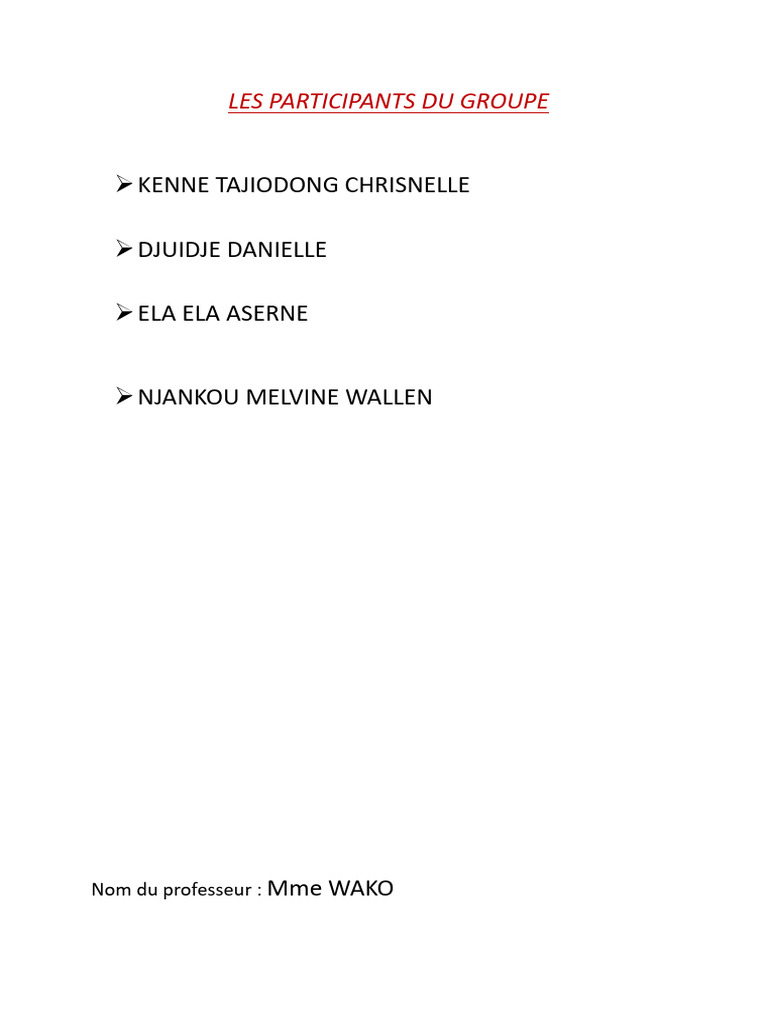 LES PARTICIPANTS DU GROUPE

➢ KENNE TAJIODONG CHRISNELLE

➢ DJUIDJE DANIELLE

➢ ELA ELA ASERNE

➢ NJANKOU MELVINE WALLEN

Nom du professeur : Mme WAKO